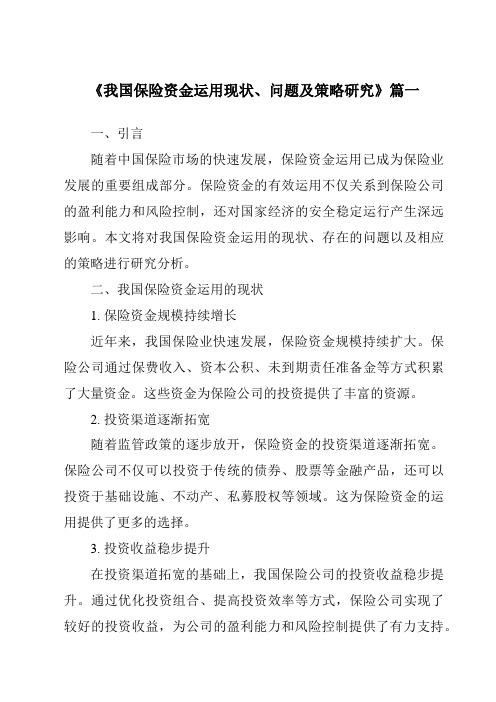 《我国保险资金运用现状、问题及策略研究》篇一

一、引言

随着中国保险市场的快速发展，保险资金运用已成为保险业发展的重要组成部分。保险资金的有效运用不仅关系到保险公司的盈利能力和风险控制，还对国家经济的安全稳定运行产生深远影响。本文将对我国保险资金运用的现状、存在的问题以及相应的策略进行研究分析。

二、我国保险资金运用的现状

1. 保险资金规模持续增长

近年来，我国保险业快速发展，保险资金规模持续扩大。保险公司通过保费收入、资本公积、未到期责任准备金等方式积累了大量资金。这些资金为保险公司的投资提供了丰富的资源。

2. 投资渠道逐渐拓宽

随着监管政策的逐步放开，保险资金的投资渠道逐渐拓宽。保险公司不仅可以投资于传统的债券、股票等金融产品，还可以投资于基础设施、不动产、私募股权等领域。这为保险资金的运用提供了更多的选择。

3. 投资收益稳步提升

在投资渠道拓宽的基础上，我国保险公司的投资收益稳步提升。通过优化投资组合、提高投资效率等方式，保险公司实现了较好的投资收益，为公司的盈利能力和风险控制提供了有力支持。